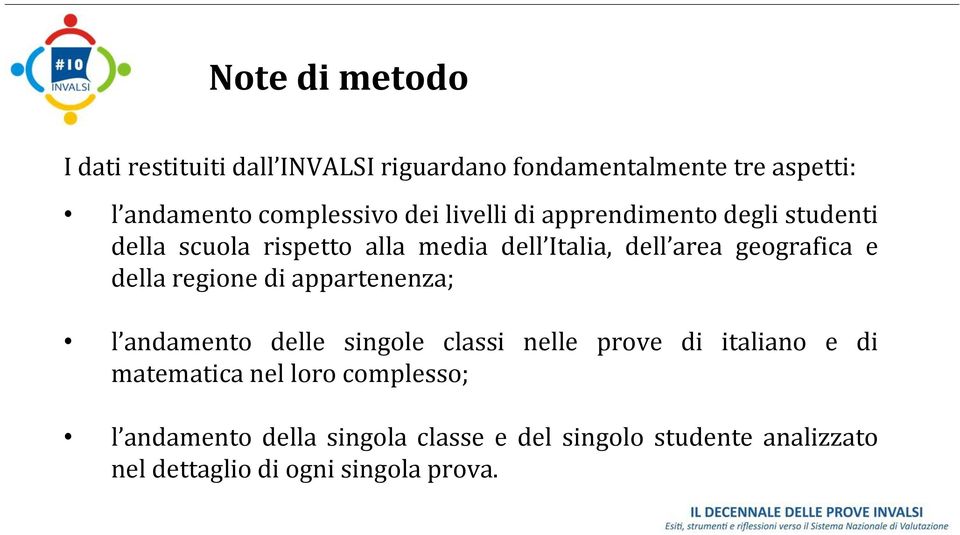 #10
INVALSI

Note di metodo

I dati restituiti dall'INVALSI riguardano fondamentalmente tre aspetti:

• l'andamento complessivo dei livelli di apprendimento degli studenti della scuola rispetto alla media dell'Italia, dell'area geografica e della regione di appartenenza;

• l'andamento delle singole classi nelle prove di italiano e di matematica nel loro complesso;

• l'andamento della singola classe e del singolo studente analizzato nel dettaglio di ogni singola prova.

IL DECENNALE DELLE PROVE INVALSI
Esiti, strumenti e riflessioni verso il Sistema Nazionale di Valutazione